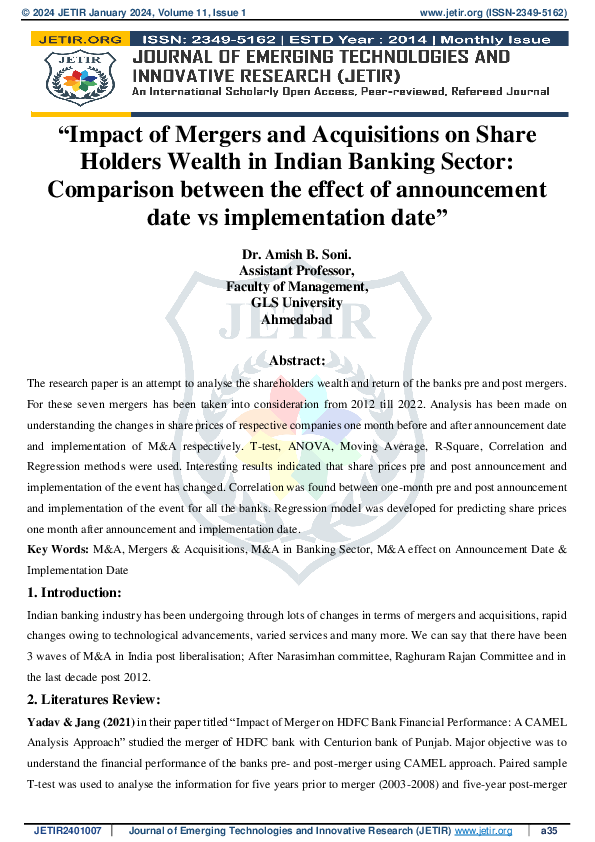 © 2024 JETIR January 2024, Volume 11, Issue 1 www.jetir.org (ISSN-2349-5162)

JETIR.ORG ISSN: 2349-5162 | ESTD Year : 2014 | Monthly Issue

JETIR

JOURNAL OF EMERGING TECHNOLOGIES AND INNOVATIVE RESEARCH (JETIR)

An International Scholarly Open Access, Peer-reviewed, Refereed Journal

"Impact of Mergers and Acquisitions on Share Holders Wealth in Indian Banking Sector: Comparison between the effect of announcement date vs implementation date"

Dr. Amish B. Soni.
Assistant Professor,
Faculty of Management,
GLS University
Ahmedabad

Abstract:

The research paper is an attempt to analyse the shareholders wealth and return of the banks pre and post mergers. For these seven mergers has been taken into consideration from 2012 till 2022. Analysis has been made on understanding the changes in share prices of respective companies one month before and after announcement date and implementation of M&A respectively. T-test, ANOVA, Moving Average, R-Square, Correlation and Regression methods were used. Interesting results indicated that share prices pre and post announcement and implementation of the event has changed. Correlation was found between one-month pre and post announcement and implementation of the event for all the banks. Regression model was developed for predicting share prices one month after announcement and implementation date.

Key Words: M&A, Mergers & Acquisitions, M&A in Banking Sector, M&A effect on Announcement Date & Implementation Date

1. Introduction:

Indian banking industry has been undergoing through lots of changes in terms of mergers and acquisitions, rapid changes owing to technological advancements, varied services and many more. We can say that there have been 3 waves of M&A in India post liberalisation; After Narasimhan committee, Raghuram Rajan Committee and in the last decade post 2012.

2. Literatures Review:

Yadav & Jang (2021) in their paper titled "Impact of Merger on HDFC Bank Financial Performance: A CAMEL Analysis Approach" studied the merger of HDFC bank with Centurion bank of Punjab. Major objective was to understand the financial performance of the banks pre- and post-merger using CAMEL approach. Paired sample T-test was used to analyse the information for five years prior to merger (2003-2008) and five-year post-merger

JETIR2401007 | Journal of Emerging Technologies and Innovative Research (JETIR) www.jetir.org | a35